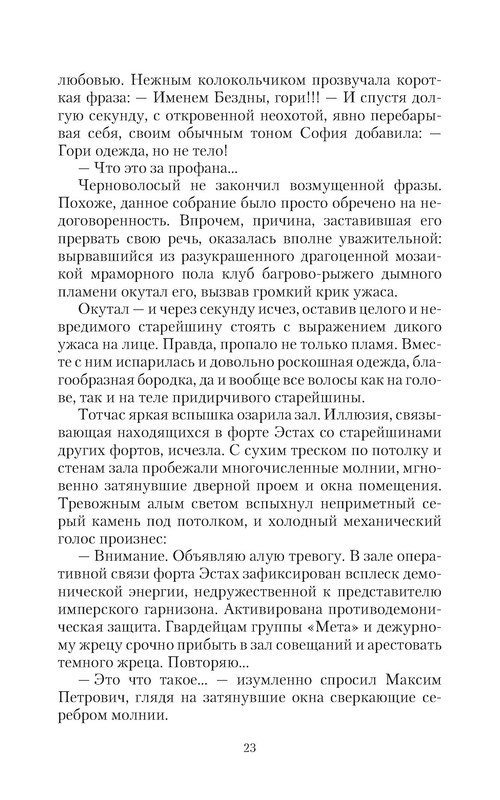 любовью. Нежным колокольчиком прозвучала короткая фраза: — Именем Бездны, гори!!! — И спустя долгую секунду, с откровенной неохотой, явно перебарывая себя, своим обычным тоном София добавила: — Гори одежда, но не тело!

— Что это за профана...

Черноволосый не закончил возмущенной фразы. Похоже, данное собрание было просто обречено на недоговоренность. Впрочем, причина, заставившая его прервать свою речь, оказалась вполне уважительной: вырвавшийся из разукрашенного драгоценной мозаикой мраморного пола клуб багрово-рыжего дымного пламени окутал его, вызвав громкий крик ужаса.

Окутал — и через секунду исчез, оставив целого и невредимого старейшину стоять с выражением дикого ужаса на лице. Правда, пропало не только пламя. Вместе с ним испарилась и довольно роскошная одежда, благообразная бородка, да и вообще все волосы как на голове, так и на теле придирчивого старейшины.

Тотчас яркая вспышка озарила зал. Иллюзия, связывающая находящихся в форте Эстах со старейшинами других фортов, исчезла. С сухим треском по потолку и стенам зала пробежали многочисленные молнии, мгновенно затянувшие дверной проем и окна помещения. Тревожным алым светом вспыхнул неприметный серый камень под потолком, и холодный механический голос произнес:

— Внимание. Объявляю алую тревогу. В зале оперативной связи форта Эстах зафиксирован всплеск демонической энергии, недружественной к представителю имперского гарнизона. Активирована противодемоническая защита. Гвардейцам группы «Мета» и дежурному жрецу срочно прибыть в зал совещаний и арестовать темного жреца. Повторяю...

— Это что такое... — изумленно спросил Максим Петрович, глядя на затянувшие окна сверкающие серебром молнии.

23